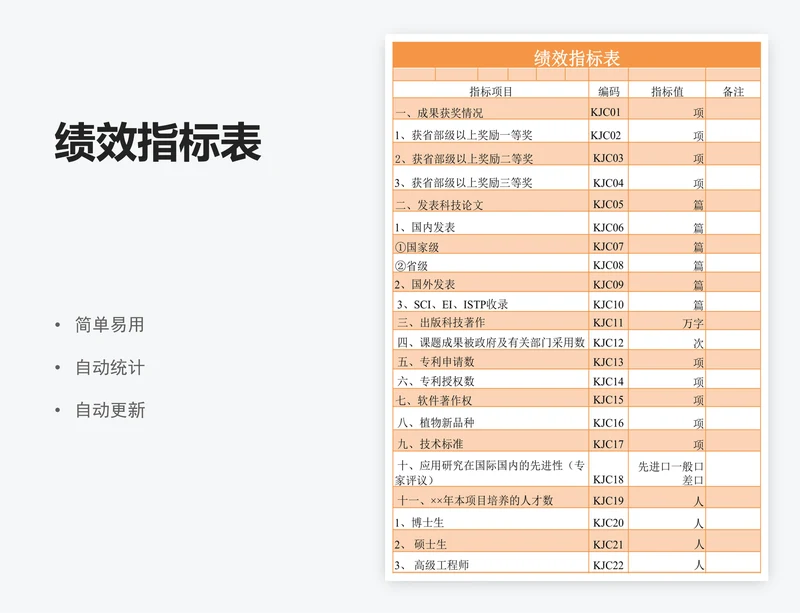 绩效指标表

• 简单易用
• 自动统计
• 自动更新

绩效指标表

| 指标项目 | 编码 | 指标值 | 备注 |
|---|---|---|---|
| 一、成果获奖情况 | KJC01 | 项 | |
| 1、获省部级以上奖励一等奖 | KJC02 | 项 | |
| 2、获省部级以上奖励二等奖 | KJC03 | 项 | |
| 3、获省部级以上奖励三等奖 | KJC04 | 项 | |
| 二、发表科技论文 | KJC05 | 篇 | |
| 1、国内发表 | KJC06 | 篇 | |
| ①国家级 | KJC07 | 篇 | |
| ②省级 | KJC08 | 篇 | |
| 2、国外发表 | KJC09 | 篇 | |
| 3、SCI、EI、ISTP收录 | KJC10 | 篇 | |
| 三、出版科技著作 | KJC11 | 万字 | |
| 四、课题成果被政府及有关部门采用数 | KJC12 | 次 | |
| 五、专利申请数 | KJC13 | 项 | |
| 六、专利授权数 | KJC14 | 项 | |
| 七、软件著作权 | KJC15 | 项 | |
| 八、植物新品种 | KJC16 | 项 | |
| 九、技术标准 | KJC17 | 项 | |
| 十、应用研究在国际国内的先进性（专家评议） | KJC18 | 先进口一般口差口 | |
| 十一、××年本项目培养的人才数 | KJC19 | 人 | |
| 1、博士生 | KJC20 | 人 | |
| 2、 硕士生 | KJC21 | 人 | |
| 3、 高级工程师 | KJC22 | 人 | |